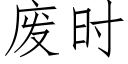 废时